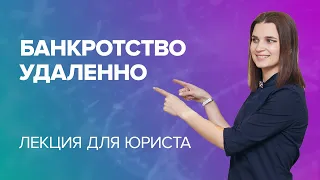 БАНКРОТСТВО УДАЛЕННО

ЛЕКЦИЯ ДЛЯ ЮРИСТА